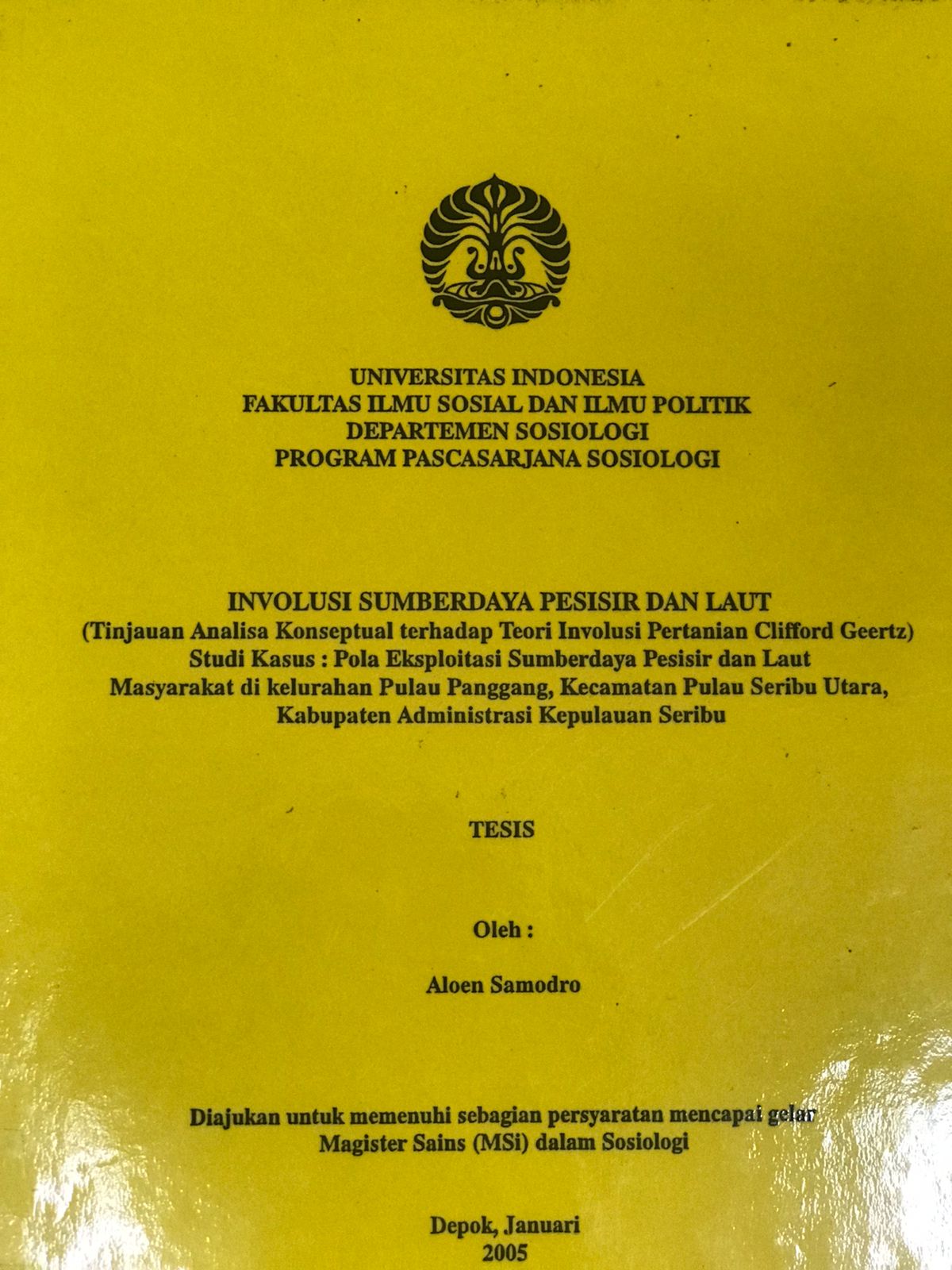 UNIVERSITAS INDONESIA
FAKULTAS ILMU SOSIAL DAN ILMU POLITIK
DEPARTEMEN SOSIOLOGI
PROGRAM PASCASARJANA SOSIOLOGI

INVOLUSI SUMBERDAYA PESISIR DAN LAUT
(Tinjauan Analisa Konseptual terhadap Teori Involusi Pertanian Clifford Geertz)
Studi Kasus : Pola Eksploitasi Sumberdaya Pesisir dan Laut
Masyarakat di kelurahan Pulau Panggang, Kecamatan Pulau Seribu Utara,
Kabupaten Administrasi Kepulauan Seribu

TESIS

Oleh :

Aloen Samodro

Diajukan untuk memenuhi sebagian persyaratan mencapai gelar
Magister Sains (MSi) dalam Sosiologi

Depok, Januari
2005